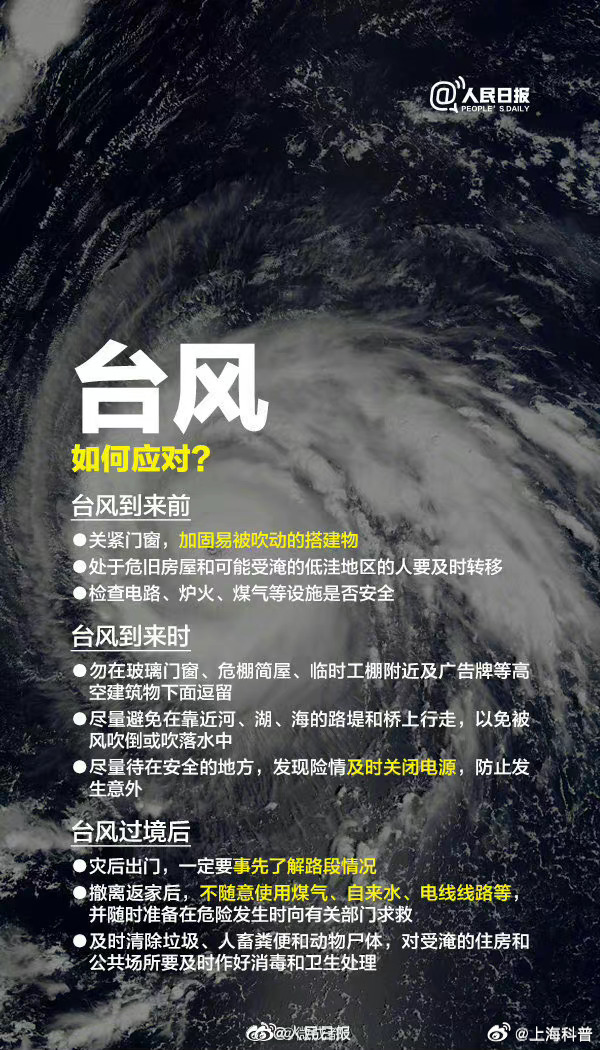 @人民日报
PEOPLE'S DAILY

台风

如何应对?

台风到来前

• 关紧门窗，加固易被吹动的搭建物
• 处于危旧房屋和可能受淹的低洼地区的人要及时转移
• 检查电路、炉火、煤气等设施是否安全

台风到来时

• 勿在玻璃门窗、危棚简屋、临时工棚附近及广告牌等高空建筑物下面逗留
• 尽量避免在靠近河、湖、海的路堤和桥上行走，以免被风吹倒或吹落水中
• 尽量待在安全的地方，发现险情及时关闭电源，防止发生意外

台风过境后

• 灾后出门，一定要事先了解路段情况
• 撤离返家后，不随意使用煤气、自来水、电线线路等，并随时准备在危险发生时向有关部门求救
• 及时清除垃圾、人畜粪便和动物尸体，对受淹的住房和公共场所要及时作好消毒和卫生处理

@人民日报 @上海科普